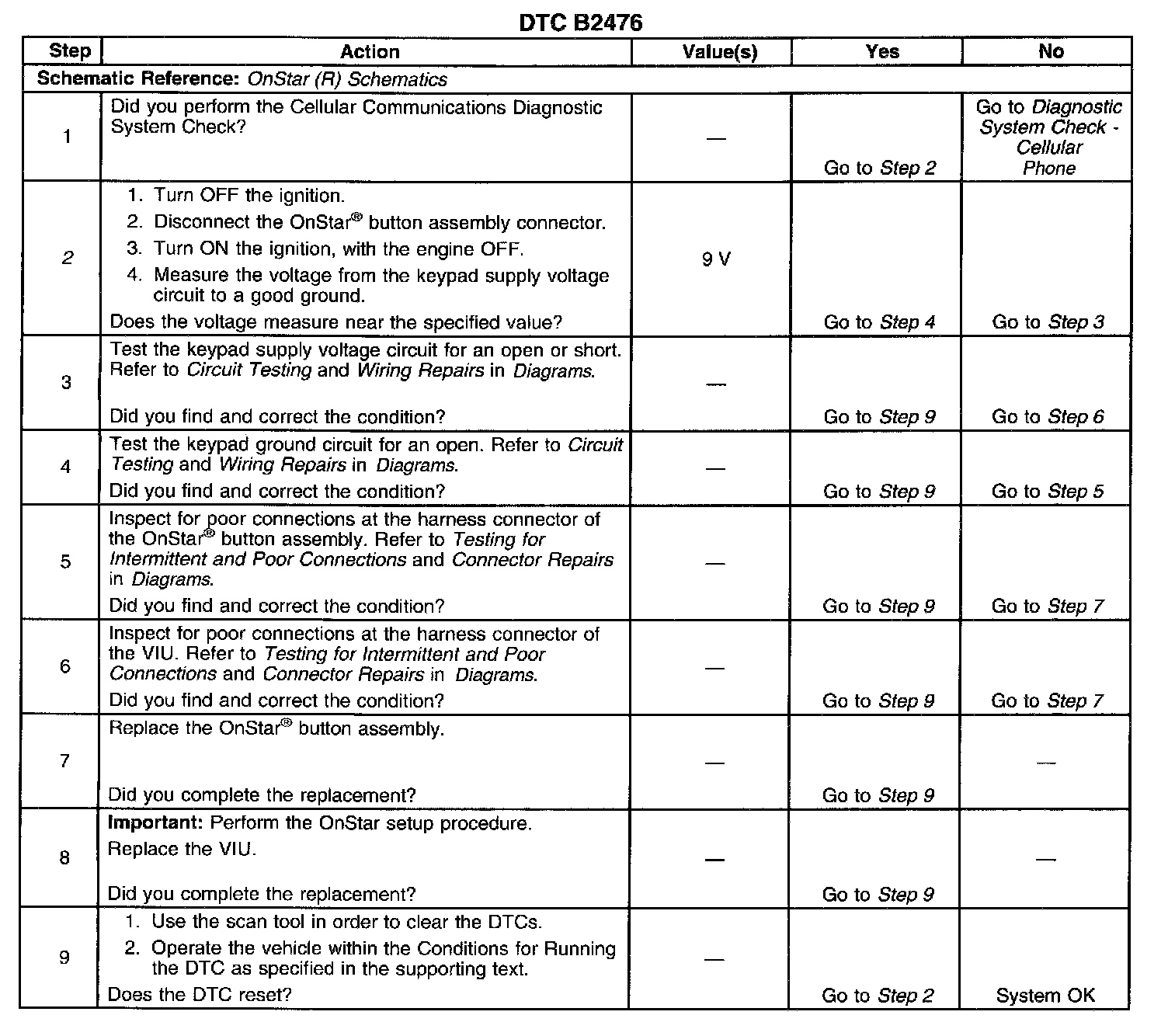 DTC B2476

| Step | Action | Value(s) | Yes | No |
|---|---|---|---|---|
| Schematic Reference: OnStar (R) Schematics | | | | |
| 1 | Did you perform the Cellular Communications Diagnostic System Check? | — | Go to Step 2 | Go to Diagnostic System Check - Cellular Phone |
| 2 | 1. Turn OFF the ignition. 2. Disconnect the OnStar® button assembly connector. 3. Turn ON the ignition, with the engine OFF. 4. Measure the voltage from the keypad supply voltage circuit to a good ground. Does the voltage measure near the specified value? | 9 V | Go to Step 4 | Go to Step 3 |
| 3 | Test the keypad supply voltage circuit for an open or short. Refer to Circuit Testing and Wiring Repairs in Diagrams. Did you find and correct the condition? | — | Go to Step 9 | Go to Step 6 |
| 4 | Test the keypad ground circuit for an open. Refer to Circuit Testing and Wiring Repairs in Diagrams. Did you find and correct the condition? | — | Go to Step 9 | Go to Step 5 |
| 5 | Inspect for poor connections at the harness connector of the OnStar® button assembly. Refer to Testing for Intermittent and Poor Connections and Connector Repairs in Diagrams. Did you find and correct the condition? | — | Go to Step 9 | Go to Step 7 |
| 6 | Inspect for poor connections at the harness connector of the VIU. Refer to Testing for Intermittent and Poor Connections and Connector Repairs in Diagrams. Did you find and correct the condition? | — | Go to Step 9 | Go to Step 7 |
| 7 | Replace the OnStar® button assembly. Did you complete the replacement? | — | Go to Step 9 | — |
| 8 | Important: Perform the OnStar setup procedure. Replace the VIU. Did you complete the replacement? | — | Go to Step 9 | — |
| 9 | 1. Use the scan tool in order to clear the DTCs. 2. Operate the vehicle within the Conditions for Running the DTC as specified in the supporting text. Does the DTC reset? | — | Go to Step 2 | System OK |